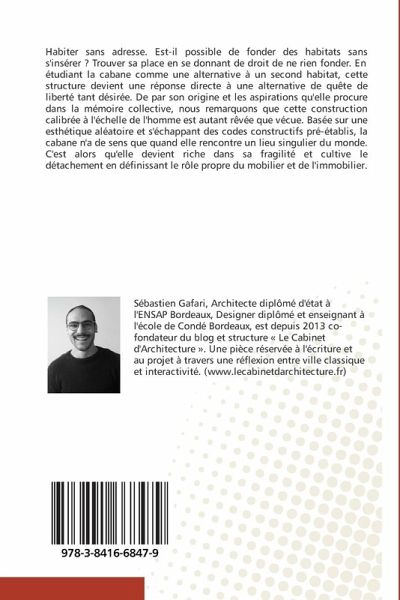 Habiter sans adresse. Est-il possible de fonder des habitats sans s'insérer ? Trouver sa place en se donnant de droit de ne rien fonder. En étudiant la cabane comme une alternative à un second habitat, cette structure devient une réponse directe à une alternative de quête de liberté tant désirée. De par son origine et les aspirations qu'elle procure dans la mémoire collective, nous remarquons que cette construction calibrée à l'échelle de l'homme est autant rêvée que vécue. Basée sur une esthétique aléatoire et s'échappant des codes constructifs pré-établis, la cabane n'a de sens que quand elle rencontre un lieu singulier du monde. C'est alors qu'elle devient riche dans sa fragilité et cultive le détachement en définissant le rôle propre du mobilier et de l'immobilier.

Sébastien Gafari, Architecte diplômé d'état à l'ENSAP Bordeaux, Designer diplômé et enseignant à l'école de Condé Bordeaux, est depuis 2013 co-fondateur du blog et structure « Le Cabinet d'Architecture ». Une pièce réservée à l'écriture et au projet à travers une réflexion entre ville classique et interactivité. (www.lecabinetdarchitecture.fr)

978-3-8416-6847-9